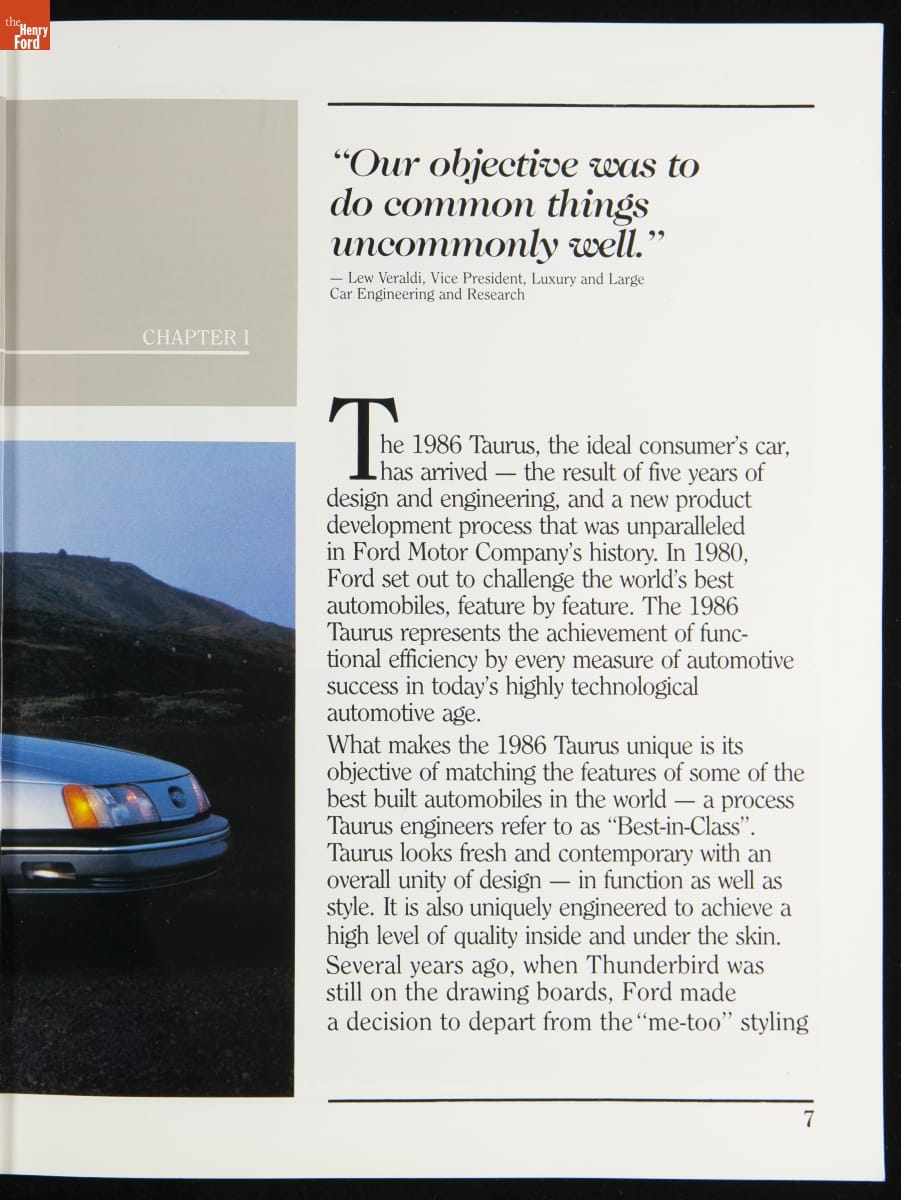 the Henry Ford

CHAPTER I

"Our objective was to do common things uncommonly well."
— Lew Veraldi, Vice President, Luxury and Large Car Engineering and Research

The 1986 Taurus, the ideal consumer's car, has arrived — the result of five years of design and engineering, and a new product development process that was unparalleled in Ford Motor Company's history. In 1980, Ford set out to challenge the world's best automobiles, feature by feature. The 1986 Taurus represents the achievement of functional efficiency by every measure of automotive success in today's highly technological automotive age.

What makes the 1986 Taurus unique is its objective of matching the features of some of the best built automobiles in the world — a process Taurus engineers refer to as "Best-in-Class". Taurus looks fresh and contemporary with an overall unity of design — in function as well as style. It is also uniquely engineered to achieve a high level of quality inside and under the skin.

Several years ago, when Thunderbird was still on the drawing boards, Ford made a decision to depart from the "me-too" styling

7